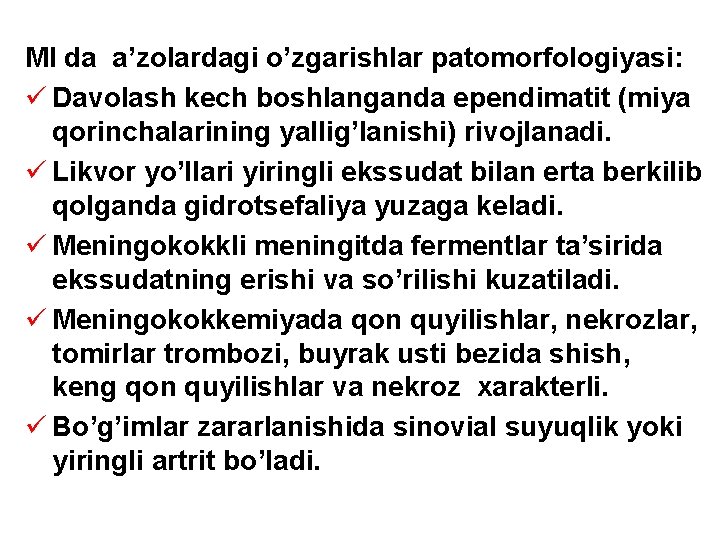 MI da a’zolardagi o’zgarishlar patomorfologiyasi:

✓ Davolash kech boshlanganda ependimatit (miya qorinchalarining yallig’lanishi) rivojlanadi.

✓ Likvor yo’llari yiringli ekssudat bilan erta berkilib qolganda gidrotsefaliya yuzaga keladi.

✓ Meningokokkli meningitda fermentlar ta’sirida ekssudatning erishi va so’rilishi kuzatiladi.

✓ Meningokokkemiyada qon quyilishlar, nekrozlar, tomirlar trombozi, buyrak usti bezida shish, keng qon quyilishlar va nekroz xarakterli.

✓ Bo’g’imlar zararlanishida sinovial suyuqlik yoki yiringli artrit bo’ladi.